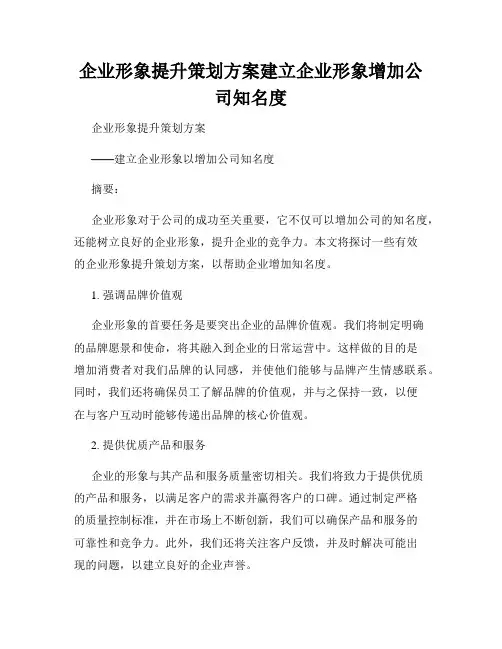 企业形象提升策划方案建立企业形象增加公司知名度

企业形象提升策划方案

——建立企业形象以增加公司知名度

摘要：

企业形象对于公司的成功至关重要，它不仅可以增加公司的知名度，还能树立良好的企业形象，提升企业的竞争力。本文将探讨一些有效的企业形象提升策划方案，以帮助企业增加知名度。

1. 强调品牌价值观

企业形象的首要任务是要突出企业的品牌价值观。我们将制定明确的品牌愿景和使命，将其融入到企业的日常运营中。这样做的目的是增加消费者对我们品牌的认同感，并使他们能够与品牌产生情感联系。同时，我们还将确保员工了解品牌的价值观，并与之保持一致，以便在与客户互动时能够传递出品牌的核心价值观。

2. 提供优质产品和服务

企业的形象与其产品和服务质量密切相关。我们将致力于提供优质的产品和服务，以满足客户的需求并赢得客户的口碑。通过制定严格的质量控制标准，并在市场上不断创新，我们可以确保产品和服务的可靠性和竞争力。此外，我们还将关注客户反馈，并及时解决可能出现的问题，以建立良好的企业声誉。